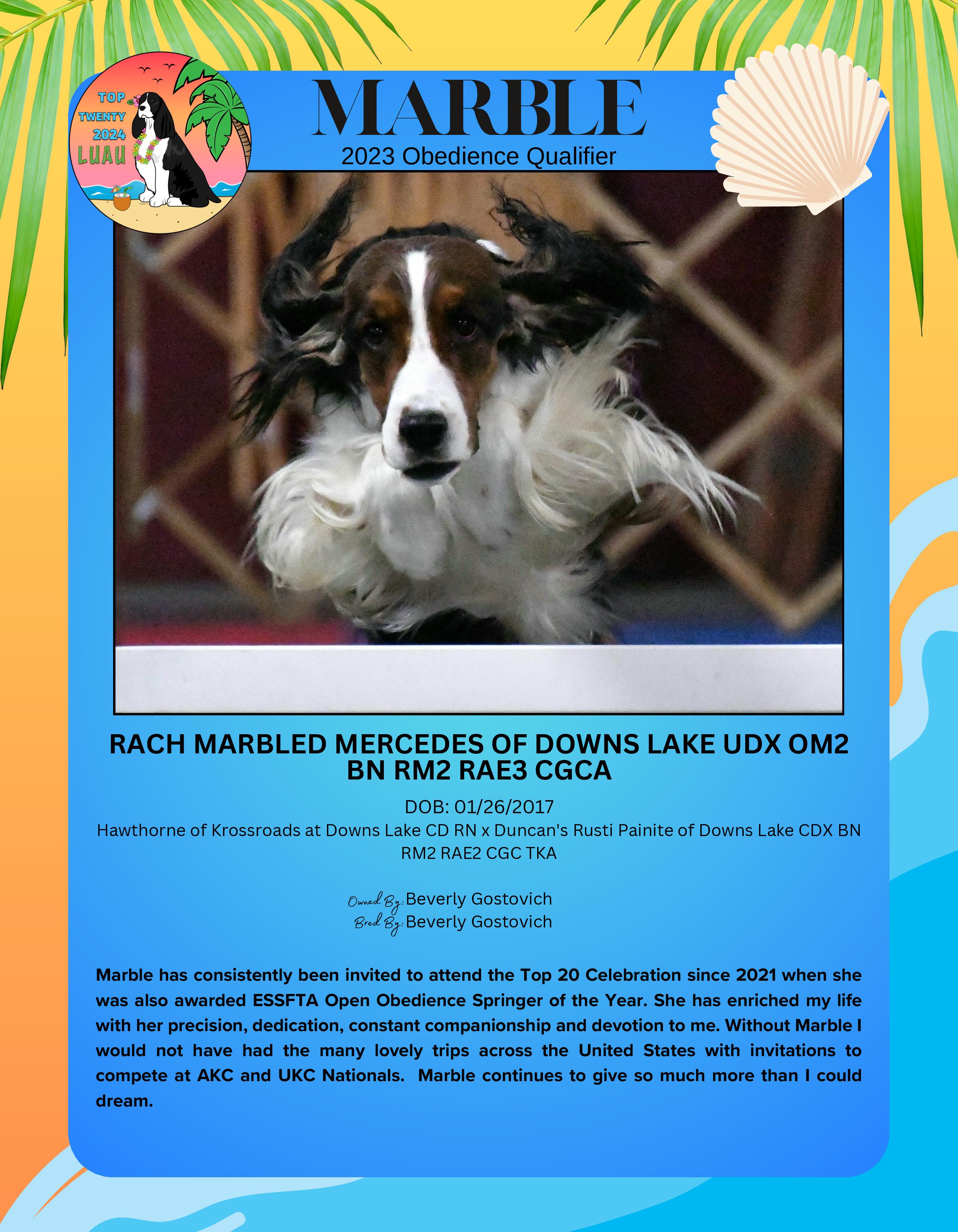 TOP
TWENTY
2024
LUAU

MARBLE
2023 Obedience Qualifier

RACH MARBLED MERCEDES OF DOWNS LAKE UDX OM2 BN RM2 RAE3 CGCA

DOB: 01/26/2017
Hawthorne of Krossroads at Downs Lake CD RN x Duncan's Rusti Painite of Downs Lake CDX BN RM2 RAE2 CGC TKA

Owned By: Beverly Gostovich
Bred By: Beverly Gostovich

Marble has consistently been invited to attend the Top 20 Celebration since 2021 when she was also awarded ESSFTA Open Obedience Springer of the Year. She has enriched my life with her precision, dedication, constant companionship and devotion to me. Without Marble I would not have had the many lovely trips across the United States with invitations to compete at AKC and UKC Nationals. Marble continues to give so much more than I could dream.